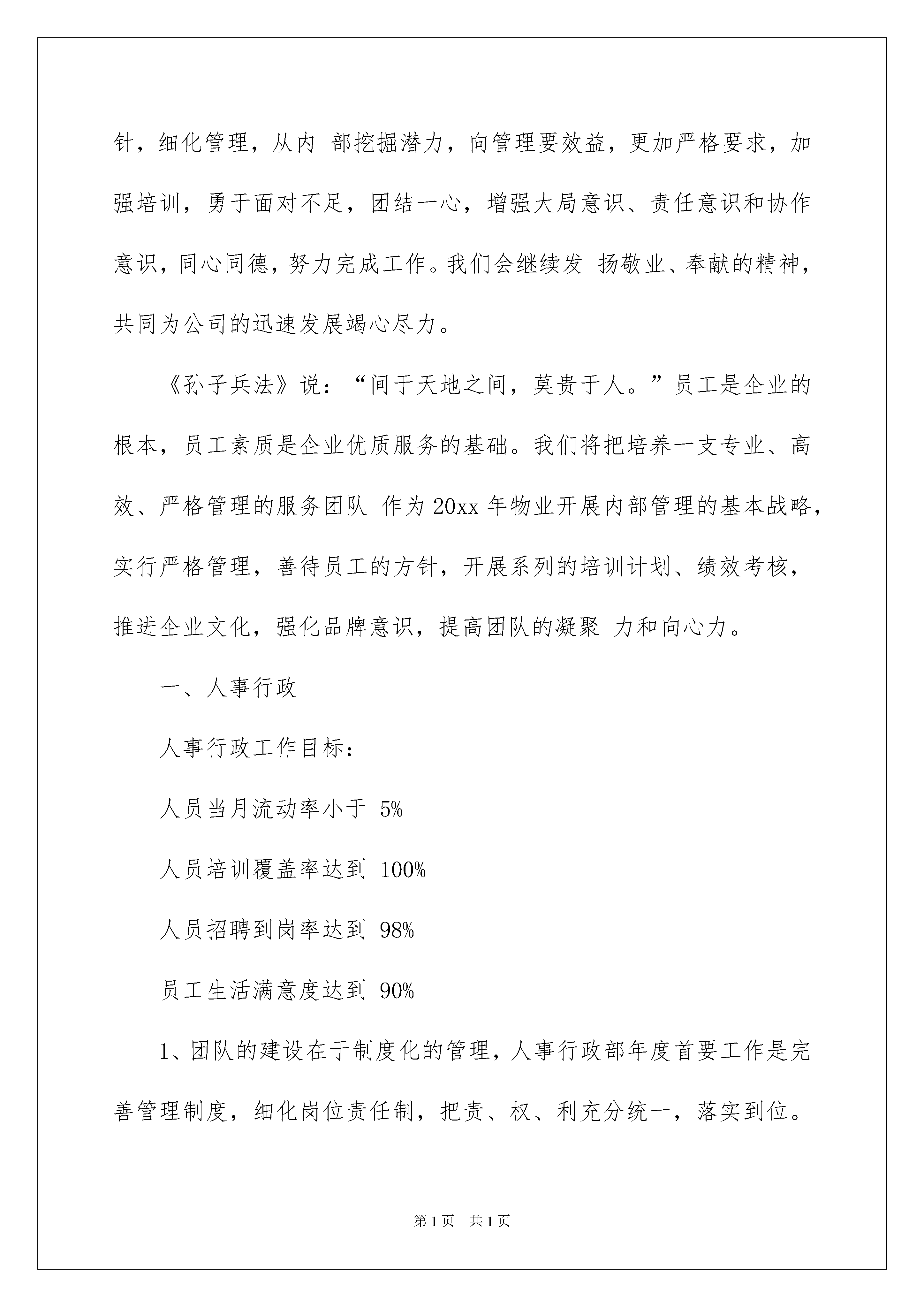 针，细化管理，从内 部挖掘潜力，向管理要效益，更加严格要求，加强培训，勇于面对不足，团结一心，增强大局意识、责任意识和协作意识，同心同德，努力完成工作。我们会继续发 扬敬业、奉献的精神，共同为公司的迅速发展竭心尽力。

《孙子兵法》说：“间于天地之间，莫贵于人。”员工是企业的根本，员工素质是企业优质服务的基础。我们将把培养一支专业、高效、严格管理的服务团队 作为20xx年物业开展内部管理的基本战略，实行严格管理，善待员工的方针，开展系列的培训计划、绩效考核，推进企业文化，强化品牌意识，提高团队的凝聚 力和向心力。

一、人事行政

人事行政工作目标：

人员当月流动率小于 5%

人员培训覆盖率达到 100%

人员招聘到岗率达到 98%

员工生活满意度达到 90%

1、团队的建设在于制度化的管理，人事行政部年度首要工作是完善管理制度，细化岗位责任制，把责、权、利充分统一，落实到位。

第1页 共1页